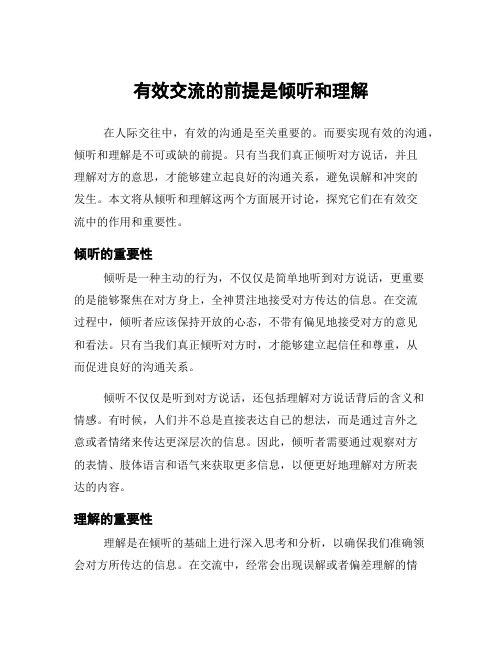 有效交流的前提是倾听和理解

在人际交往中，有效的沟通是至关重要的。而要实现有效的沟通，倾听和理解是不可或缺的前提。只有当我们真正倾听对方说话，并且理解对方的意思，才能够建立起良好的沟通关系，避免误解和冲突的发生。本文将从倾听和理解这两个方面展开讨论，探究它们在有效交流中的作用和重要性。

倾听的重要性

倾听是一种主动的行为，不仅仅是简单地听到对方说话，更重要的是能够聚焦在对方身上，全神贯注地接受对方传达的信息。在交流过程中，倾听者应该保持开放的心态，不带有偏见地接受对方的意见和看法。只有当我们真正倾听对方时，才能够建立起信任和尊重，从而促进良好的沟通关系。

倾听不仅仅是听到对方说话，还包括理解对方说话背后的含义和情感。有时候，人们并不总是直接表达自己的想法，而是通过言外之意或者情绪来传达更深层次的信息。因此，倾听者需要通过观察对方的表情、肢体语言和语气来获取更多信息，以便更好地理解对方所表达的内容。

理解的重要性

理解是在倾听的基础上进行深入思考和分析，以确保我们准确领会对方所传达的信息。在交流中，经常会出现误解或者偏差理解的情